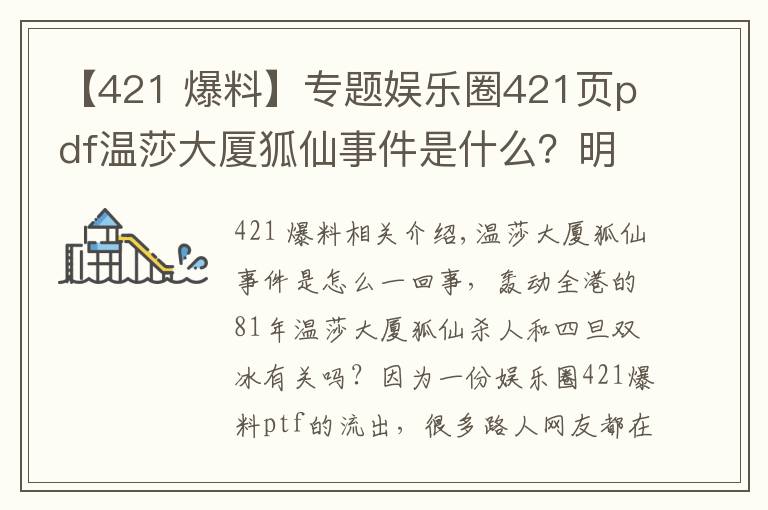 【421 爆料】专题娱乐圈421页pdf温莎大厦狐仙事件是什么？明

421 爆料相关介绍，温莎大厦狐仙事件是怎么一回事，轰动全港的81年温莎大厦狐仙杀人和四旦双冰有关吗？因为一份娱乐圈421爆料ptf的流出，很多路人网友都在